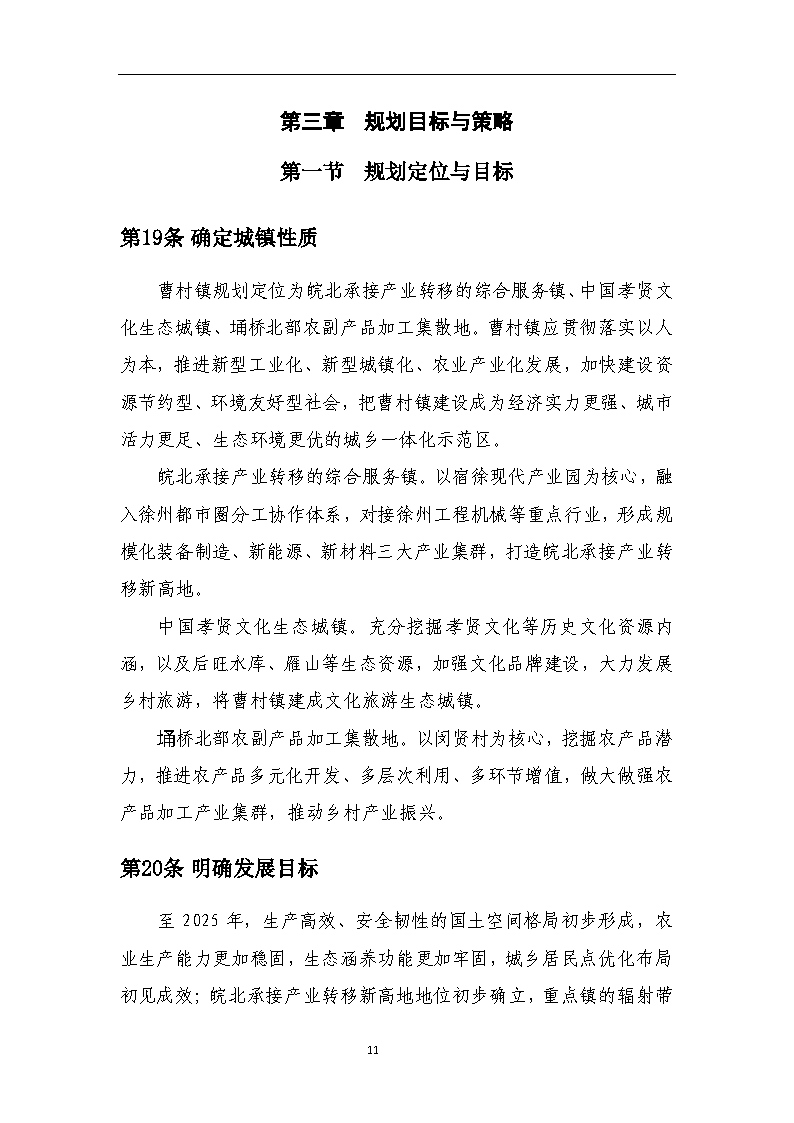 第三章 规划目标与策略

第一节 规划定位与目标

第19条 确定城镇性质

曹村镇规划定位为皖北承接产业转移的综合服务镇、中国孝贤文化生态城镇、埇桥北部农副产品加工集散地。曹村镇应贯彻落实以人为本，推进新型工业化、新型城镇化、农业产业化发展，加快建设资源节约型、环境友好型社会，把曹村镇建设成为经济实力更强、城市活力更足、生态环境更优的城乡一体化示范区。

皖北承接产业转移的综合服务镇。以宿徐现代产业园为核心，融入徐州都市圈分工协作体系，对接徐州工程机械等重点行业，形成规模化装备制造、新能源、新材料三大产业集群，打造皖北承接产业转移新高地。

中国孝贤文化生态城镇。充分挖掘孝贤文化等历史文化资源内涵，以及后旺水库、雁山等生态资源，加强文化品牌建设，大力发展乡村旅游，将曹村镇建成文化旅游生态城镇。

埇桥北部农副产品加工集散地。以闵贤村为核心，挖掘农产品潜力，推进农产品多元化开发、多层次利用、多环节增值，做大做强农产品加工产业集群，推动乡村产业振兴。

第20条 明确发展目标

至 2025 年，生产高效、安全韧性的国土空间格局初步形成，农业生产能力更加稳固，生态涵养功能更加牢固，城乡居民点优化布局初见成效；皖北承接产业转移新高地地位初步确立，重点镇的辐射带

11